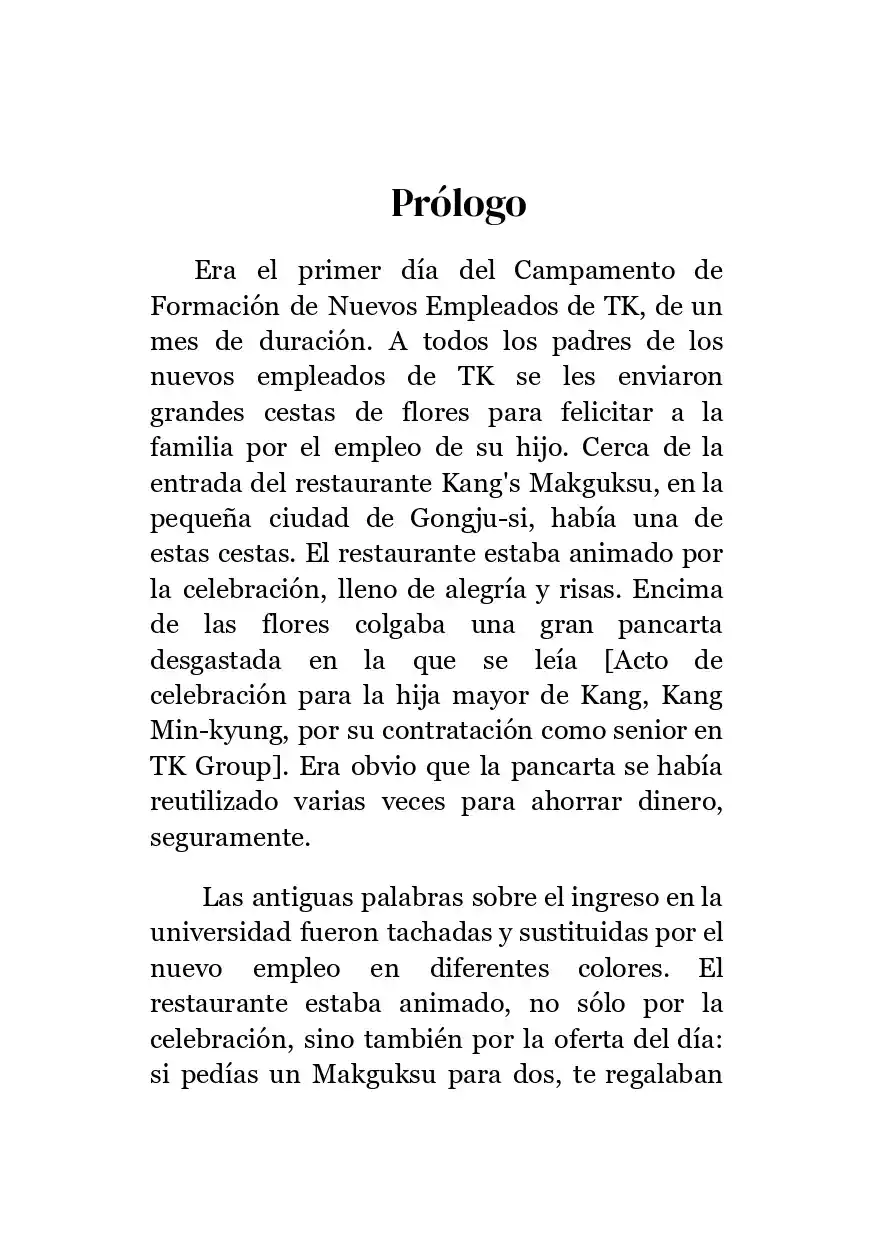 Prólogo

Era el primer día del Campamento de Formación de Nuevos Empleados de TK, de un mes de duración. A todos los padres de los nuevos empleados de TK se les enviaron grandes cestas de flores para felicitar a la familia por el empleo de su hijo. Cerca de la entrada del restaurante Kang's Makguksu, en la pequeña ciudad de Gongju-si, había una de estas cestas. El restaurante estaba animado por la celebración, lleno de alegría y risas. Encima de las flores colgaba una gran pancarta desgastada en la que se leía [Acto de celebración para la hija mayor de Kang, Kang Min-kyung, por su contratación como senior en TK Group]. Era obvio que la pancarta se había reutilizado varias veces para ahorrar dinero, seguramente.

Las antiguas palabras sobre el ingreso en la universidad fueron tachadas y sustituidas por el nuevo empleo en diferentes colores. El restaurante estaba animado, no sólo por la celebración, sino también por la oferta del día: si pedías un Makguksu para dos, te regalaban